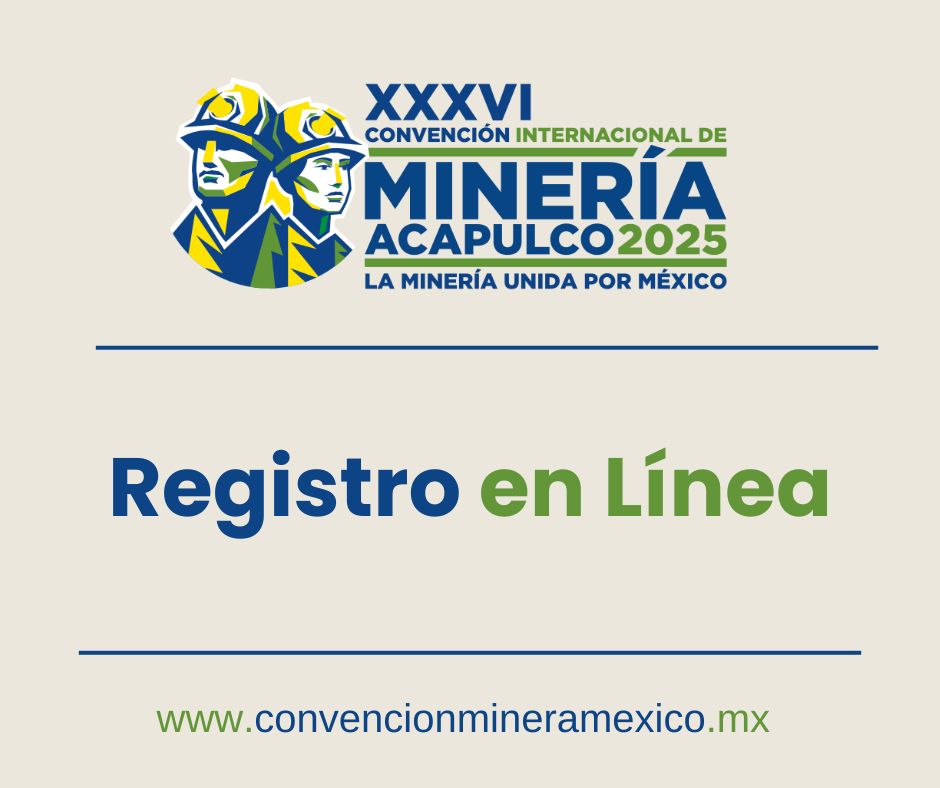 XXXVI
CONVENCIÓN INTERNACIONAL DE
MINERÍA
ACAPULCO 2025
LA MINERÍA UNIDA POR MÉXICO

Registro en Línea

www.convencionmineramexico.mx